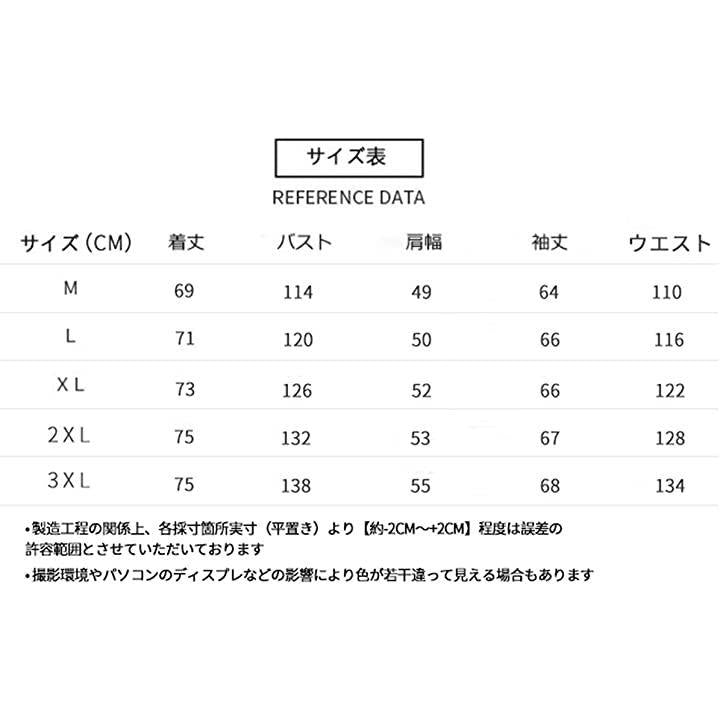 サイズ表

REFERENCE DATA

| サイズ（CM） | 着丈 | バスト | 肩幅 | 袖丈 | ウエスト |
|---|---|---|---|---|---|
| M | 69 | 114 | 49 | 64 | 110 |
| L | 71 | 120 | 50 | 66 | 116 |
| XL | 73 | 126 | 52 | 66 | 122 |
| 2XL | 75 | 132 | 53 | 67 | 128 |
| 3XL | 75 | 138 | 55 | 68 | 134 |

•製造工程の関係上、各採寸箇所実寸（平置き）より【約-2CM～+2CM】程度は誤差の許容範囲とさせていただいております

•撮影環境やパソコンのディスプレなどの影響により色が若干違って見える場合もあります